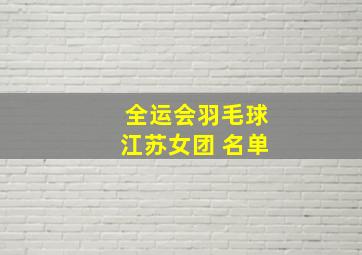 全运会羽毛球
江苏女团 名单